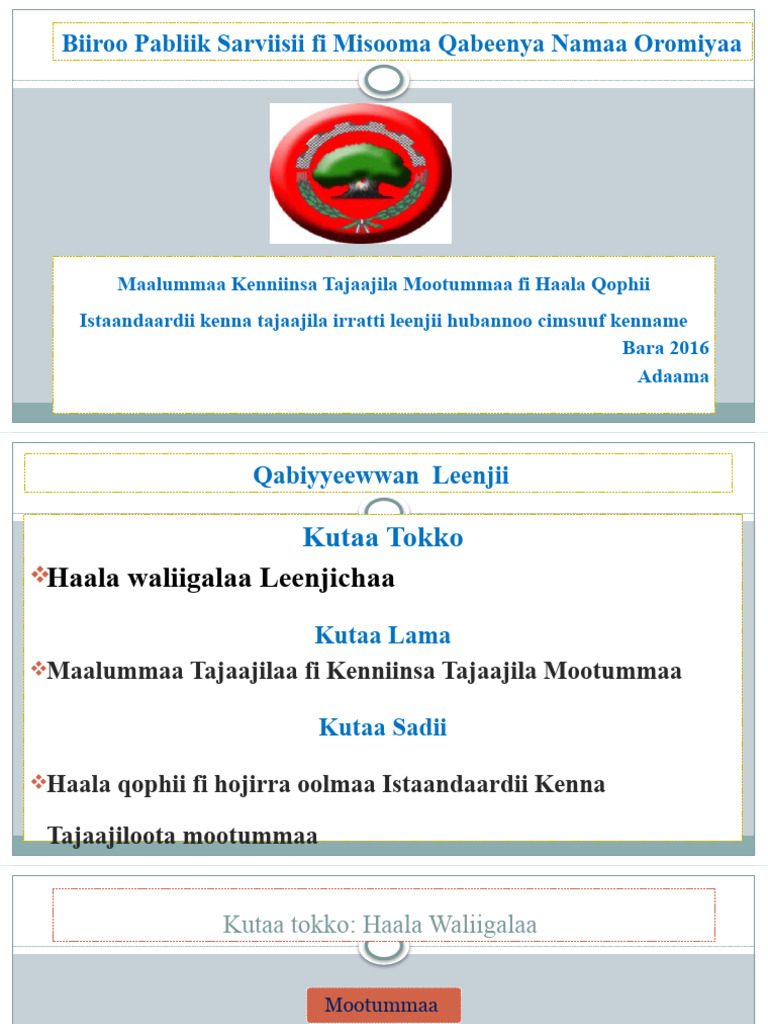 Biiroo Pabliik Sarviisii fi Misooma Qabeenya Namaa Oromiyaa

Maalummaa Kenniinsa Tajaajila Mootummaa fi Haala Qophii

Istaandaardii kenna tajaajila irratti leenjii hubannoo cimsuuf kenname

Bara 2016

Adaama

Qabiyyeewwan Leenjii

Kutaa Tokko

❖Haala waliigalaa Leenjichaa

Kutaa Lama

❖Maalummaa Tajaajilaa fi Kenniinsa Tajaajila Mootummaa

Kutaa Sadii

❖Haala qophii fi hojirra oolmaa Istaandaardii Kenna Tajaajiloota mootummaa

Kutaa tokko: Haala Waliigalaa

Mootummaa